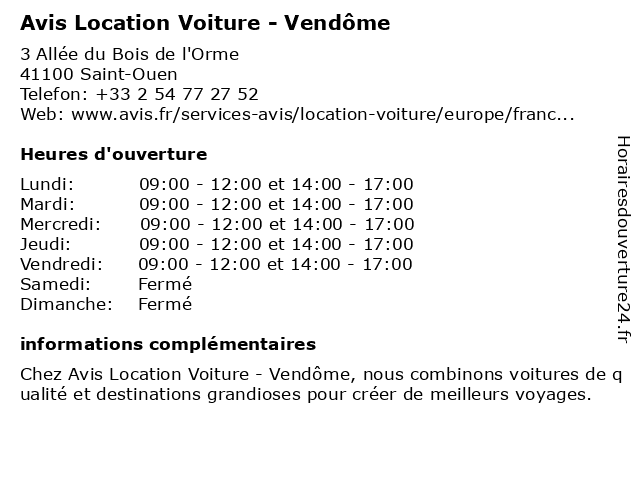 Avis Location Voiture - Vendôme

3 Allée du Bois de l'Orme
41100 Saint-Ouen
Telefon: +33 2 54 77 27 52
Web: www.avis.fr/services-avis/location-voiture/europe/franc...

Heures d'ouverture

| Lundi: | 09:00 - 12:00 et 14:00 - 17:00 |
|---|---|
| Mardi: | 09:00 - 12:00 et 14:00 - 17:00 |
| Mercredi: | 09:00 - 12:00 et 14:00 - 17:00 |
| Jeudi: | 09:00 - 12:00 et 14:00 - 17:00 |
| Vendredi: | 09:00 - 12:00 et 14:00 - 17:00 |
| Samedi: | Fermé |
| Dimanche: | Fermé |

informations complémentaires

Chez Avis Location Voiture - Vendôme, nous combinons voitures de qualité et destinations grandioses pour créer de meilleurs voyages.

Horairesdouverture24.fr